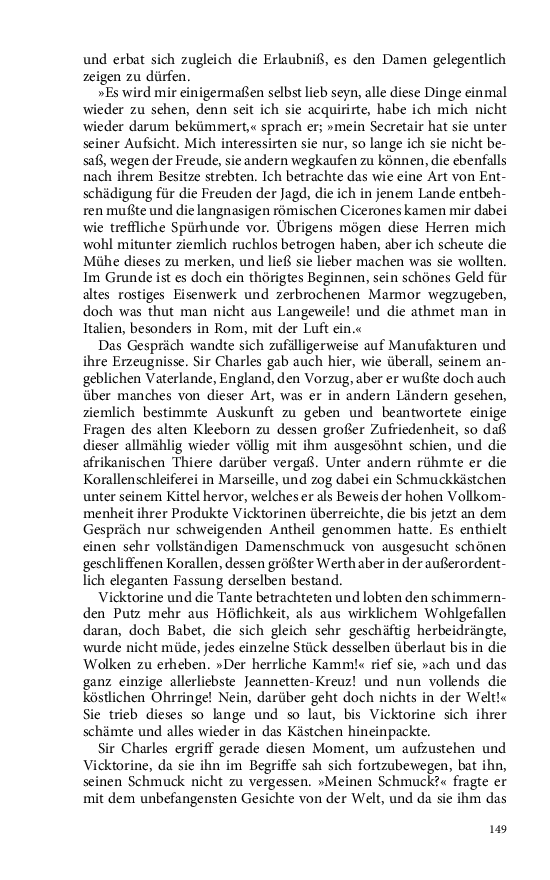 und erbat sich zugleich die Erlaubniß, es den Damen gelegentlich zeigen zu dürfen.

»Es wird mir einigermaßen selbst lieb seyn, alle diese Dinge einmal wieder zu sehen, denn seit ich sie acquirirte, habe ich mich nicht wieder darum bekümmert,« sprach er; »mein Secretair hat sie unter seiner Aufsicht. Mich interessirten sie nur, so lange ich sie nicht besaß, wegen der Freude, sie andern wegkaufen zu können, die ebenfalls nach ihrem Besitze strebten. Ich betrachte das wie eine Art von Entschädigung für die Freuden der Jagd, die ich in jenem Lande entbehren mußte und die langnasigen römischen Cicerones kamen mir dabei wie treffliche Spürhunde vor. Übrigens mögen diese Herren mich wohl mitunter ziemlich ruchlos betrogen haben, aber ich scheute die Mühe dieses zu merken, und ließ sie lieber machen was sie wollten. Im Grunde ist es doch ein thörigtes Beginnen, sein schönes Geld für altes rostiges Eisenwerk und zerbrochenen Marmor wegzugeben, doch was thut man nicht aus Langeweile! und die athmet man in Italien, besonders in Rom, mit der Luft ein.«

Das Gespräch wandte sich zufälligerweise auf Manufakturen und ihre Erzeugnisse. Sir Charles gab auch hier, wie überall, seinem angeblichen Vaterlande, England, den Vorzug, aber er wußte doch auch über manches von dieser Art, was er in andern Ländern gesehen, ziemlich bestimmte Auskunft zu geben und beantwortete einige Fragen des alten Kleeborn zu dessen großer Zufriedenheit, so daß dieser allmählig wieder völlig mit ihm ausgesöhnt schien, und die afrikanischen Thiere darüber vergaß. Unter andern rühmte er die Korallenschleiferei in Marseille, und zog dabei ein Schmuckkästchen unter seinem Kittel hervor, welches er als Beweis der hohen Vollkommenheit ihrer Produkte Vicktorinen überreichte, die bis jetzt an dem Gespräch nur schweigenden Antheil genommen hatte. Es enthielt einen sehr vollständigen Damenschmuck von ausgesucht schönen geschliffenen Korallen, dessen größter Werth aber in der außerordentlich eleganten Fassung derselben bestand.

Vicktorine und die Tante betrachteten und lobten den schimmernden Putz mehr aus Höflichkeit, als aus wirklichem Wohlgefallen daran, doch Babet, die sich gleich sehr geschäftig herbeidrängte, wurde nicht müde, jedes einzelne Stück desselben überlaut bis in die Wolken zu erheben. »Der herrliche Kamm!« rief sie, »ach und das ganz einzige allerliebste Jeannetten-Kreuz! und nun vollends die köstlichen Ohrringe! Nein, darüber geht doch nichts in der Welt!« Sie trieb dieses so lange und so laut, bis Vicktorine sich ihrer schämte und alles wieder in das Kästchen hineinpackte.

Sir Charles ergriff gerade diesen Moment, um aufzustehen und Vicktorine, da sie ihn im Begriffe sah sich fortzubewegen, bat ihn, seinen Schmuck nicht zu vergessen. »Meinen Schmuck?« fragte er mit dem unbefangensten Gesichte von der Welt, und da sie ihm das

149